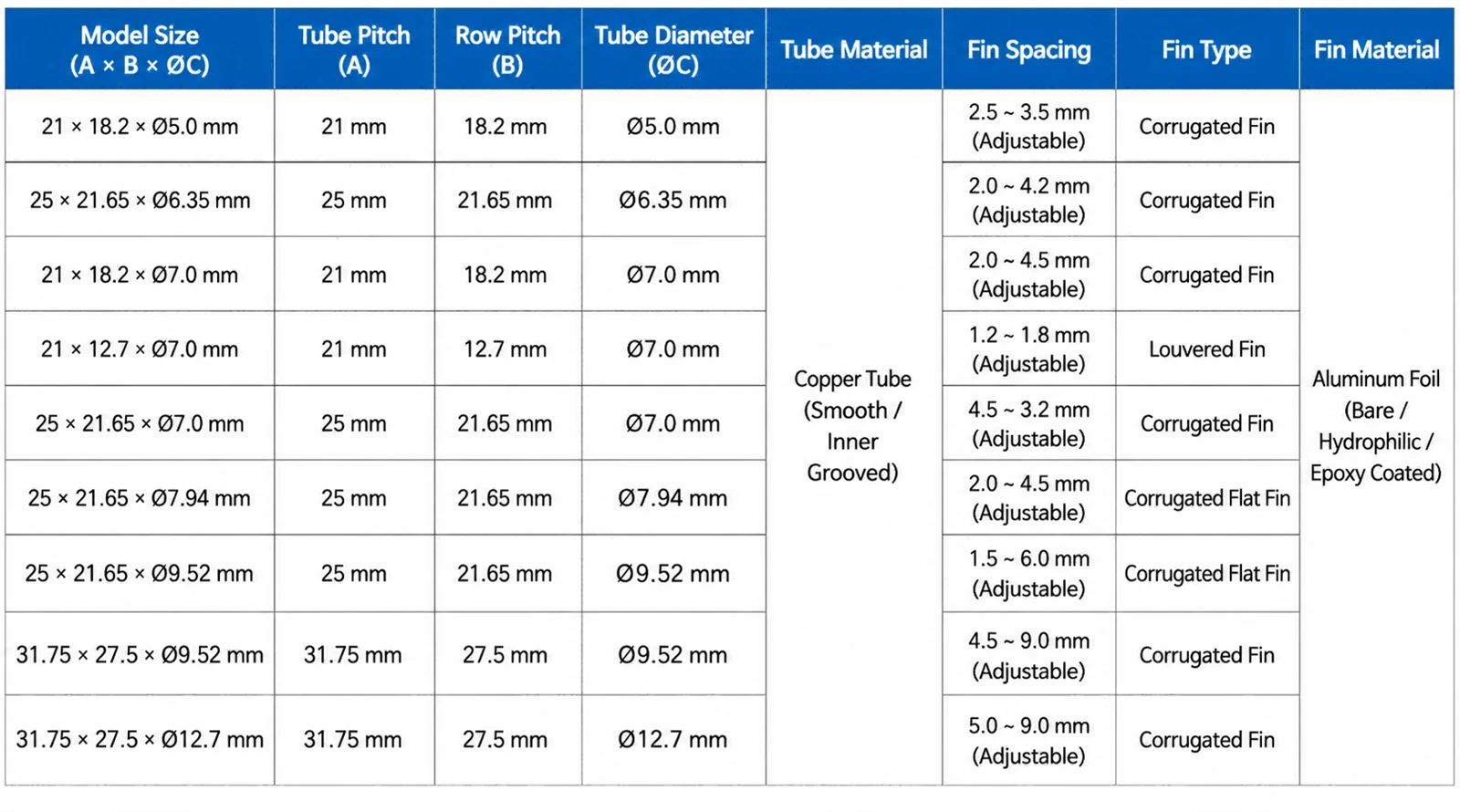 | Model Size (A × B × ØC) | Tube Pitch (A) | Row Pitch (B) | Tube Diameter (ØC) | Tube Material | Fin Spacing | Fin Type | Fin Material |
|---|---|---|---|---|---|---|---|
| 21 × 18.2 × Ø5.0 mm | 21 mm | 18.2 mm | Ø5.0 mm | Copper Tube (Smooth / Inner Grooved) | 2.5 ~ 3.5 mm (Adjustable) | Corrugated Fin | Aluminum Foil (Bare / Hydrophilic / Epoxy Coated) |
| 25 × 21.65 × Ø6.35 mm | 25 mm | 21.65 mm | Ø6.35 mm | | 2.0 ~ 4.2 mm (Adjustable) | Corrugated Fin | |
| 21 × 18.2 × Ø7.0 mm | 21 mm | 18.2 mm | Ø7.0 mm | | 2.0 ~ 4.5 mm (Adjustable) | Corrugated Fin | |
| 21 × 12.7 × Ø7.0 mm | 21 mm | 12.7 mm | Ø7.0 mm | | 1.2 ~ 1.8 mm (Adjustable) | Louvered Fin | |
| 25 × 21.65 × Ø7.0 mm | 25 mm | 21.65 mm | Ø7.0 mm | | 4.5 ~ 3.2 mm (Adjustable) | Corrugated Fin | |
| 25 × 21.65 × Ø7.94 mm | 25 mm | 21.65 mm | Ø7.94 mm | | 2.0 ~ 4.5 mm (Adjustable) | Corrugated Flat Fin | |
| 25 × 21.65 × Ø9.52 mm | 25 mm | 21.65 mm | Ø9.52 mm | | 1.5 ~ 6.0 mm (Adjustable) | Corrugated Flat Fin | |
| 31.75 × 27.5 × Ø9.52 mm | 31.75 mm | 27.5 mm | Ø9.52 mm | | 4.5 ~ 9.0 mm (Adjustable) | Corrugated Fin | |
| 31.75 × 27.5 × Ø12.7 mm | 31.75 mm | 27.5 mm | Ø12.7 mm | | 5.0 ~ 9.0 mm (Adjustable) | Corrugated Fin | |